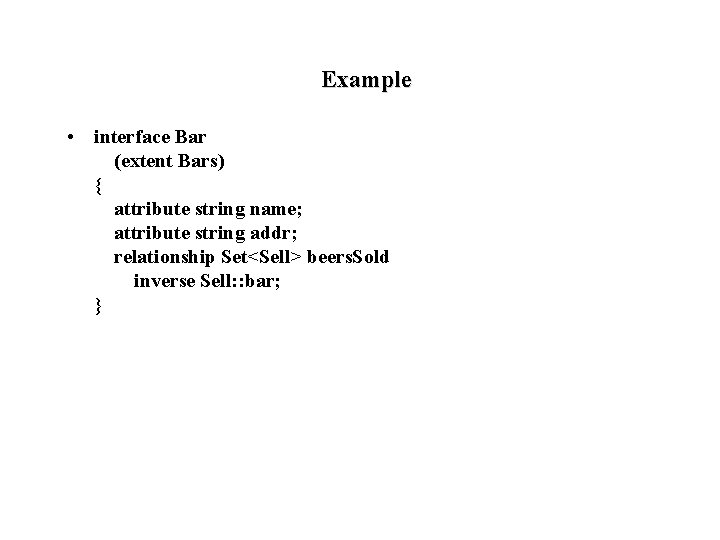 Example

• interface Bar
(extent Bars)
{
attribute string name;
attribute string addr;
relationship Set<Sell> beersSold
inverse Sell::bar;
}